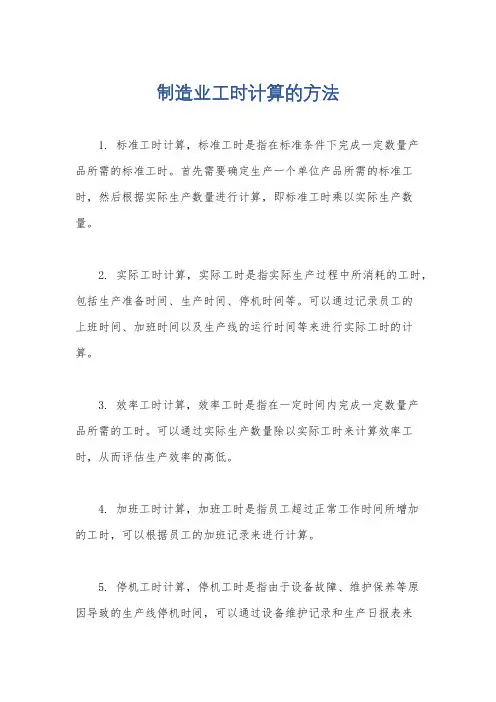 制造业工时计算的方法

1. 标准工时计算，标准工时是指在标准条件下完成一定数量产品所需的标准工时。首先需要确定生产一个单位产品所需的标准工时，然后根据实际生产数量进行计算，即标准工时乘以实际生产数量。

2. 实际工时计算，实际工时是指实际生产过程中所消耗的工时，包括生产准备时间、生产时间、停机时间等。可以通过记录员工的上班时间、加班时间以及生产线的运行时间等来进行实际工时的计算。

3. 效率工时计算，效率工时是指在一定时间内完成一定数量产品所需的工时。可以通过实际生产数量除以实际工时来计算效率工时，从而评估生产效率的高低。

4. 加班工时计算，加班工时是指员工超过正常工作时间所增加的工时，可以根据员工的加班记录来进行计算。

5. 停机工时计算，停机工时是指由于设备故障、维护保养等原因导致的生产线停机时间，可以通过设备维护记录和生产日报表来